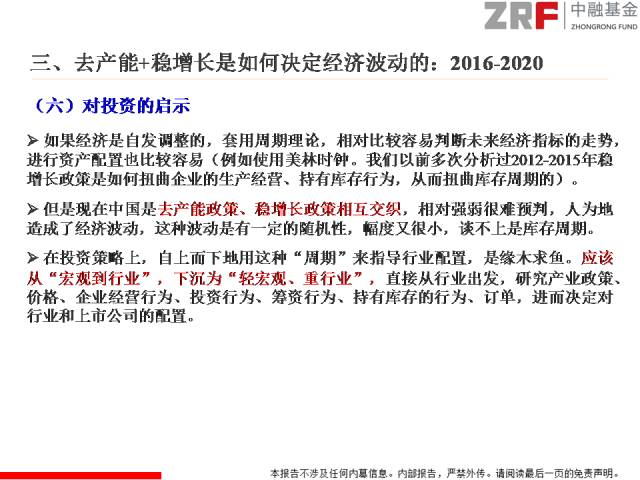 ZRF 中融基金 ZHONGRONG FUND

三、去产能+稳增长是如何决定经济波动的：2016-2020

（六）对投资的启示

➢ 如果经济是自发调整的，套用周期理论，相对比较容易判断未来经济指标的走势，进行资产配置也比较容易（例如使用美林时钟。我们以前多次分析过2012-2015年稳增长政策是如何扭曲企业的生产经营、持有库存行为，从而扭曲库存周期的）。

➢ 但是现在中国是去产能政策、稳增长政策相互交织，相对强弱很难预判，人为地造成了经济波动，这种波动是有一定的随机性，幅度又很小，谈不上是库存周期。

➢ 在投资策略上，自上而下地用这种“周期”来指导行业配置，是缘木求鱼。应该从“宏观到行业”，下沉为“轻宏观、重行业”，直接从行业出发，研究产业政策、价格、企业经营行为、投资行为、筹资行为、持有库存的行为、订单，进而决定对行业和上市公司的配置。

本报告不涉及任何内幕信息。内部报告，严禁外传。请阅读最后一页的免责声明。